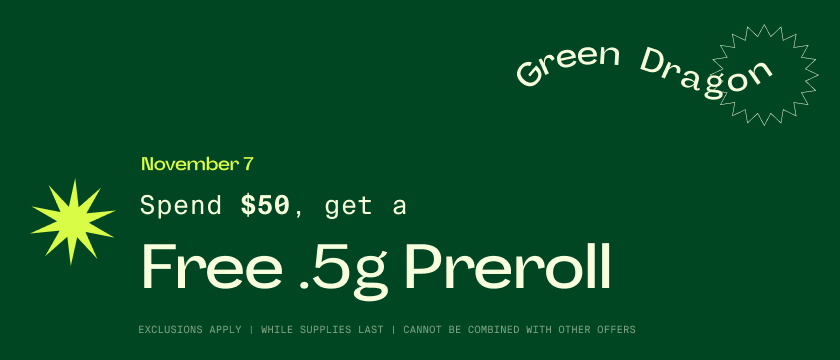 Green Dragon

November 7

Spend $50, get a

Free .5g Preroll

EXCLUSIONS APPLY | WHILE SUPPLIES LAST | CANNOT BE COMBINED WITH OTHER OFFERS